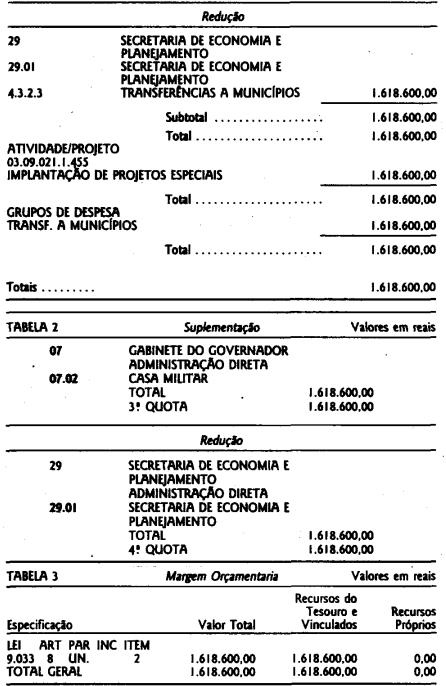 Redução

29 SECRETARIA DE ECONOMIA E PLANEJAMENTO
29.01 SECRETARIA DE ECONOMIA E PLANEJAMENTO
4.3.2.3 TRANSFERÊNCIAS A MUNICÍPIOS 1.618.600,00

Subtotal 1.618.600,00
Total 1.618.600,00

ATIVIDADE/PROJETO
03.09.021.1.455
IMPLANTAÇÃO DE PROJETOS ESPECIAIS 1.618.600,00

Total 1.618.600,00

GRUPOS DE DESPESA
TRANSF. A MUNICÍPIOS 1.618.600,00

Total 1.618.600,00

Totais 1.618.600,00

TABELA 2 Suplementação Valores em reais

07 GABINETE DO GOVERNADOR
ADMINISTRAÇÃO DIRETA
07.02 CASA MILITAR
TOTAL 1.618.600,00
3ª QUOTA 1.618.600,00

Redução

29 SECRETARIA DE ECONOMIA E PLANEJAMENTO
ADMINISTRAÇÃO DIRETA
29.01 SECRETARIA DE ECONOMIA E PLANEJAMENTO
TOTAL 1.618.600,00
4ª QUOTA 1.618.600,00

TABELA 3 Margem Orçamentaria Valores em reais

| Especificação | Valor Total | Recursos do Tesouro e Vinculados | Recursos Próprios |
|---|---|---|---|
| LEI ART PAR INC ITEM | | | |
| 9.033 8 UN. 2 | 1.618.600,00 | 1.618.600,00 | 0,00 |
| TOTAL GERAL | 1.618.600,00 | 1.618.600,00 | 0,00 |